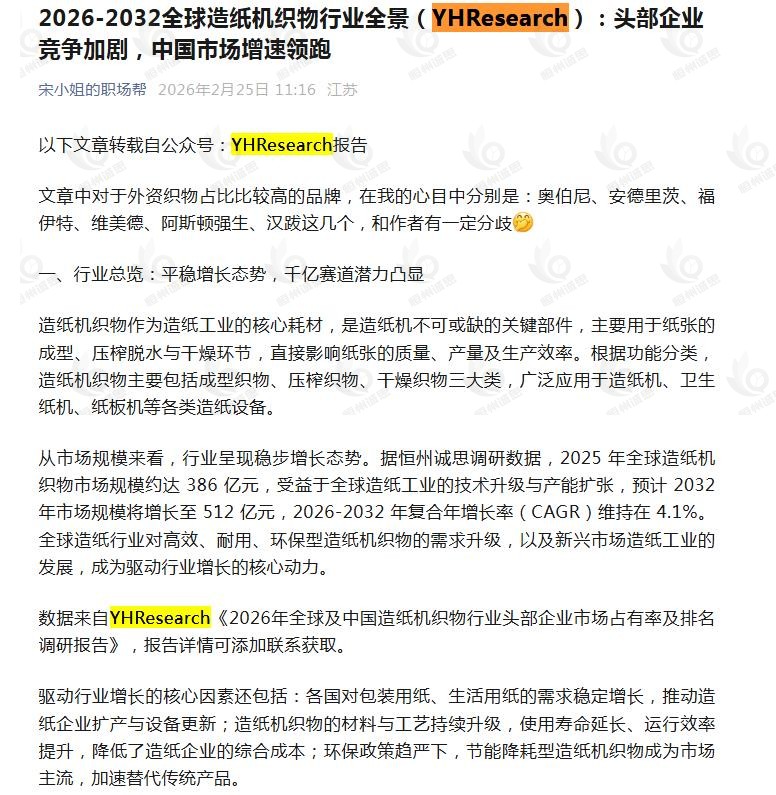 2026-2032全球造纸机织物行业全景（YHResearch）：头部企业竞争加剧，中国市场增速领跑

宋小姐的职场帮 2026年2月25日 11:16 江苏

以下文章转载自公众号：YHResearch报告

文章中对于外资织物占比比较高的品牌，在我的心目中分别是：奥伯尼、安德里茨、福伊特、维美德、阿斯顿强生、汉跋这几个，和作者有一定分歧🤔

一、行业总览：平稳增长态势，千亿赛道潜力凸显

造纸机织物作为造纸工业的核心耗材，是造纸机不可或缺的关键部件，主要用于纸张的成型、压榨脱水与干燥环节，直接影响纸张的质量、产量及生产效率。根据功能分类，造纸机织物主要包括成型织物、压榨织物、干燥织物三大类，广泛应用于造纸机、卫生纸机、纸板机等各类造纸设备。

从市场规模来看，行业呈现稳步增长态势。据恒州诚思调研数据，2025 年全球造纸机织物市场规模约达 386 亿元，受益于全球造纸工业的技术升级与产能扩张，预计 2032 年市场规模将增长至 512 亿元，2026-2032 年复合年增长率（CAGR）维持在 4.1%。全球造纸行业对高效、耐用、环保型造纸机织物的需求升级，以及新兴市场造纸工业的发展，成为驱动行业增长的核心动力。

数据来自YHResearch《2026年全球及中国造纸机织物行业头部企业市场占有率及排名调研报告》，报告详情可添加联系获取。

驱动行业增长的核心因素还包括：各国对包装用纸、生活用纸的需求稳定增长，推动造纸企业扩产与设备更新；造纸机织物的材料与工艺持续升级，使用寿命延长、运行效率提升，降低了造纸企业的综合成本；环保政策趋严下，节能降耗型造纸机织物成为市场主流，加速替代传统产品。